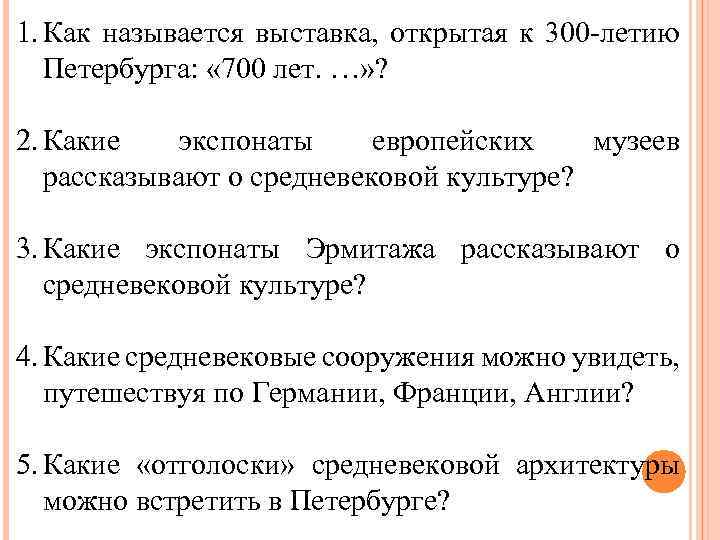 1. Как называется выставка, открытая к 300-летию Петербурга: «700 лет. …»?

2. Какие экспонаты европейских музеев рассказывают о средневековой культуре?

3. Какие экспонаты Эрмитажа рассказывают о средневековой культуре?

4. Какие средневековые сооружения можно увидеть, путешествуя по Германии, Франции, Англии?

5. Какие «отголоски» средневековой архитектуры можно встретить в Петербурге?